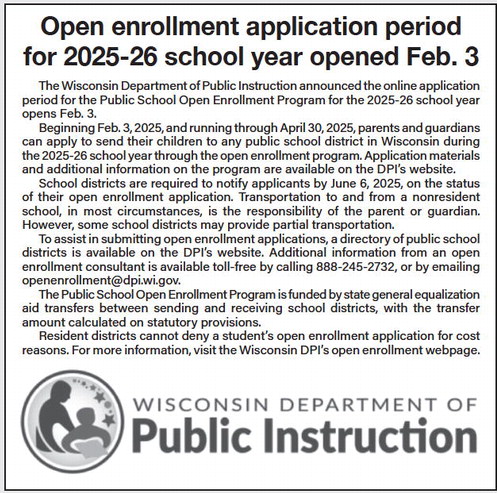 Open enrollment application period for 2025-26 school year opened Feb. 3

The Wisconsin Department of Public Instruction announced the online application period for the Public School Open Enrollment Program for the 2025-26 school year opens Feb. 3.

Beginning Feb. 3, 2025, and running through April 30, 2025, parents and guardians can apply to send their children to any public school district in Wisconsin during the 2025-26 school year through the open enrollment program. Application materials and additional information on the program are available on the DPI's website.

School districts are required to notify applicants by June 6, 2025, on the status of their open enrollment application. Transportation to and from a nonresident school, in most circumstances, is the responsibility of the parent or guardian. However, some school districts may provide partial transportation.

To assist in submitting open enrollment applications, a directory of public school districts is available on the DPI's website. Additional information from an open enrollment consultant is available toll-free by calling 888-245-2732, or by emailing openenrollment@dpi.wi.gov.

The Public School Open Enrollment Program is funded by state general equalization aid transfers between sending and receiving school districts, with the transfer amount calculated on statutory provisions.

Resident districts cannot deny a student's open enrollment application for cost reasons. For more information, visit the Wisconsin DPI's open enrollment webpage.

WISCONSIN DEPARTMENT OF
Public Instruction